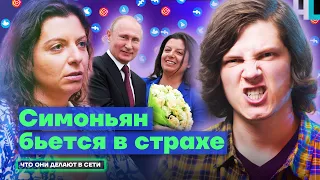 Симоньян бьется в страхе

ЧТО ОНИ ДЕЛАЮТ В СЕТИ